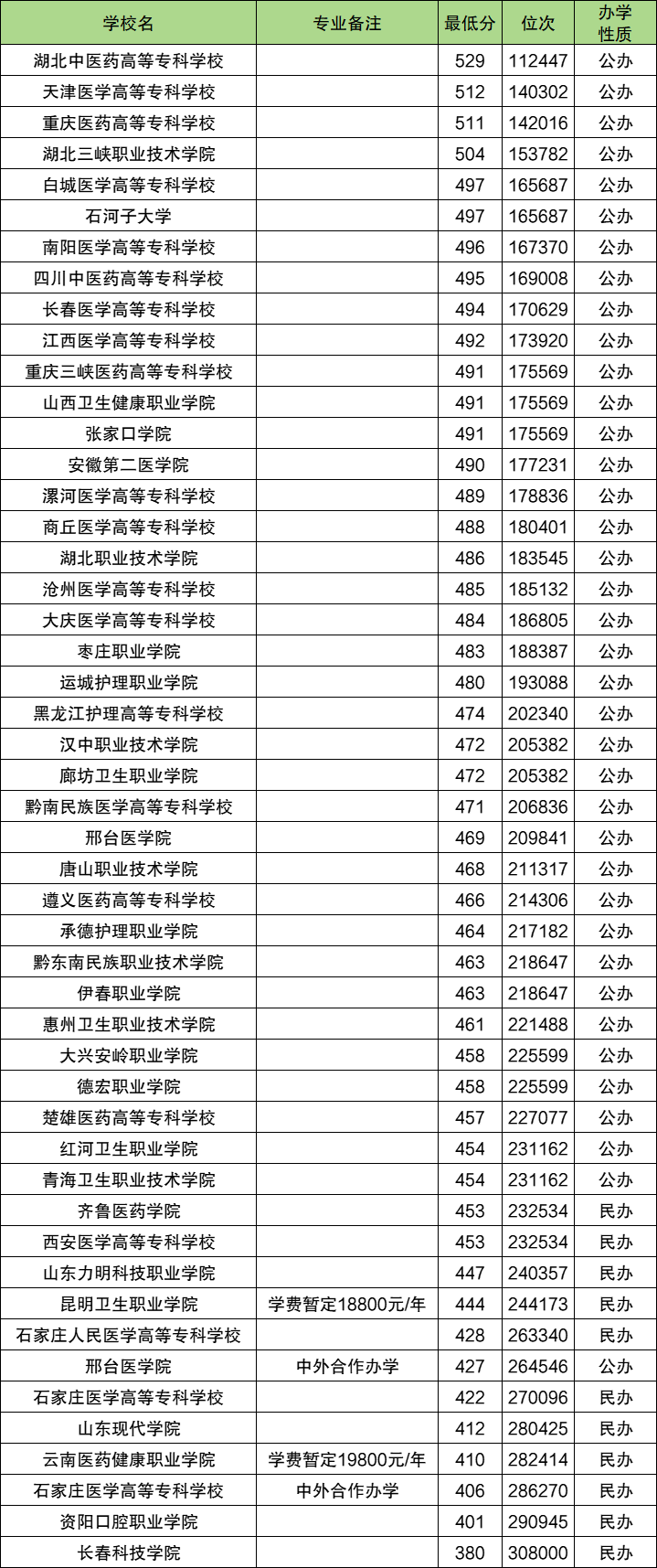 | 学校名 | 专业备注 | 最低分 | 位次 | 办学性质 |
|---|---|---|---|---|
| 湖北中医药高等专科学校 |  | 529 | 112447 | 公办 |
| 天津医学高等专科学校 |  | 512 | 140302 | 公办 |
| 重庆医药高等专科学校 |  | 511 | 142016 | 公办 |
| 湖北三峡职业技术学院 |  | 504 | 153782 | 公办 |
| 白城医学高等专科学校 |  | 497 | 165687 | 公办 |
| 石河子大学 |  | 497 | 165687 | 公办 |
| 南阳医学高等专科学校 |  | 496 | 167370 | 公办 |
| 四川中医药高等专科学校 |  | 495 | 169008 | 公办 |
| 长春医学高等专科学校 |  | 494 | 170629 | 公办 |
| 江西医学高等专科学校 |  | 492 | 173920 | 公办 |
| 重庆三峡医药高等专科学校 |  | 491 | 175569 | 公办 |
| 山西卫生健康职业学院 |  | 491 | 175569 | 公办 |
| 张家口学院 |  | 491 | 175569 | 公办 |
| 安徽第二医学院 |  | 490 | 177231 | 公办 |
| 漯河医学高等专科学校 |  | 489 | 178836 | 公办 |
| 商丘医学高等专科学校 |  | 488 | 180401 | 公办 |
| 湖北职业技术学院 |  | 486 | 183545 | 公办 |
| 沧州医学高等专科学校 |  | 485 | 185132 | 公办 |
| 大庆医学高等专科学校 |  | 484 | 186805 | 公办 |
| 枣庄职业学院 |  | 483 | 188387 | 公办 |
| 运城护理职业学院 |  | 480 | 193088 | 公办 |
| 黑龙江护理高等专科学校 |  | 474 | 202340 | 公办 |
| 汉中职业技术学院 |  | 472 | 205382 | 公办 |
| 廊坊卫生职业学院 |  | 472 | 205382 | 公办 |
| 黔南民族医学高等专科学校 |  | 471 | 206836 | 公办 |
| 邢台医学院 |  | 469 | 209841 | 公办 |
| 唐山职业技术学院 |  | 468 | 211317 | 公办 |
| 遵义医药高等专科学校 |  | 466 | 214306 | 公办 |
| 承德护理职业学院 |  | 464 | 217182 | 公办 |
| 黔东南民族职业技术学院 |  | 463 | 218647 | 公办 |
| 伊春职业学院 |  | 463 | 218647 | 公办 |
| 惠州卫生职业技术学院 |  | 461 | 221488 | 公办 |
| 大兴安岭职业学院 |  | 458 | 225599 | 公办 |
| 德宏职业学院 |  | 458 | 225599 | 公办 |
| 楚雄医药高等专科学校 |  | 457 | 227077 | 公办 |
| 红河卫生职业学院 |  | 454 | 231162 | 公办 |
| 青海卫生职业技术学院 |  | 454 | 231162 | 公办 |
| 齐鲁医药学院 |  | 453 | 232534 | 民办 |
| 西安医学高等专科学校 |  | 453 | 232534 | 民办 |
| 山东力明科技职业学院 |  | 447 | 240357 | 民办 |
| 昆明卫生职业学院 | 学费暂定18800元/年 | 444 | 244173 | 民办 |
| 石家庄人民医学高等专科学校 |  | 428 | 263340 | 民办 |
| 邢台医学院 | 中外合作办学 | 427 | 264546 | 公办 |
| 石家庄医学高等专科学校 |  | 422 | 270096 | 民办 |
| 山东现代学院 |  | 412 | 280425 | 民办 |
| 云南医药健康职业学院 | 学费暂定19800元/年 | 410 | 282414 | 民办 |
| 石家庄医学高等专科学校 | 中外合作办学 | 406 | 286270 | 民办 |
| 资阳口腔职业学院 |  | 401 | 290945 | 民办 |
| 长春科技学院 |  | 380 | 308000 | 民办 |